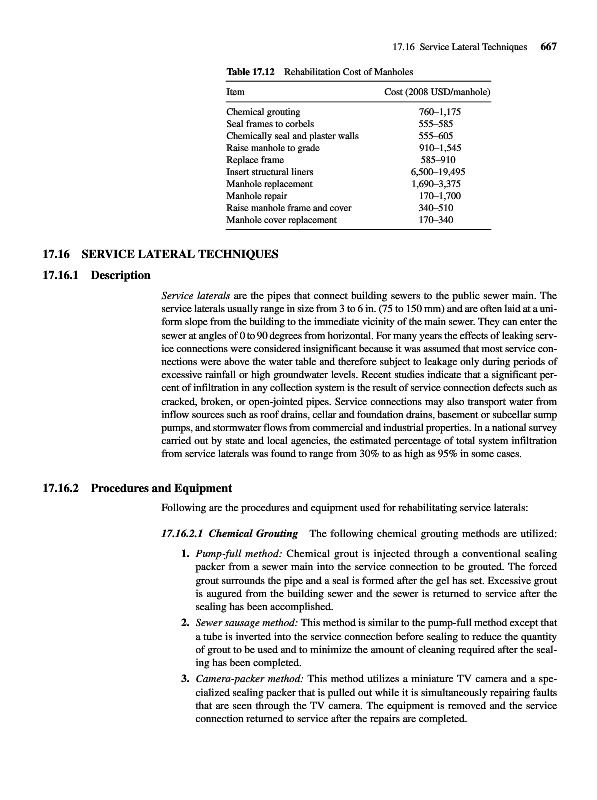 17.16 Service Lateral Techniques 667

Table 17.12 Rehabilitation Cost of Manholes

| Item | Cost (2008 USD/manhole) |
|---|---|
| Chemical grouting | 760–1,175 |
| Seal frames to corbels | 555–585 |
| Chemically seal and plaster walls | 555–605 |
| Raise manhole to grade | 910–1,545 |
| Replace frame | 585–910 |
| Insert structural liners | 6,500–19,495 |
| Manhole replacement | 1,690–3,375 |
| Manhole repair | 170–1,700 |
| Raise manhole frame and cover | 340–510 |
| Manhole cover replacement | 170–340 |

17.16 SERVICE LATERAL TECHNIQUES

17.16.1 Description

Service laterals are the pipes that connect building sewers to the public sewer main. The service laterals usually range in size from 3 to 6 in. (75 to 150 mm) and are often laid at a uniform slope from the building to the immediate vicinity of the main sewer. They can enter the sewer at angles of 0 to 90 degrees from horizontal. For many years the effects of leaking service connections were considered insignificant because it was assumed that most service connections were above the water table and therefore subject to leakage only during periods of excessive rainfall or high groundwater levels. Recent studies indicate that a significant percent of infiltration in any collection system is the result of service connection defects such as cracked, broken, or open-jointed pipes. Service connections may also transport water from inflow sources such as roof drains, cellar and foundation drains, basement or subcellar sump pumps, and stormwater flows from commercial and industrial properties. In a national survey carried out by state and local agencies, the estimated percentage of total system infiltration from service laterals was found to range from 30% to as high as 95% in some cases.

17.16.2 Procedures and Equipment

Following are the procedures and equipment used for rehabilitating service laterals:

17.16.2.1 Chemical Grouting The following chemical grouting methods are utilized:

1. Pump-full method: Chemical grout is injected through a conventional sealing packer from a sewer main into the service connection to be grouted. The forced grout surrounds the pipe and a seal is formed after the gel has set. Excessive grout is augured from the building sewer and the sewer is returned to service after the sealing has been accomplished.

2. Sewer sausage method: This method is similar to the pump-full method except that a tube is inverted into the service connection before sealing to reduce the quantity of grout to be used and to minimize the amount of cleaning required after the sealing has been completed.

3. Camera-packer method: This method utilizes a miniature TV camera and a specialized sealing packer that is pulled out while it is simultaneously repairing faults that are seen through the TV camera. The equipment is removed and the service connection returned to service after the repairs are completed.